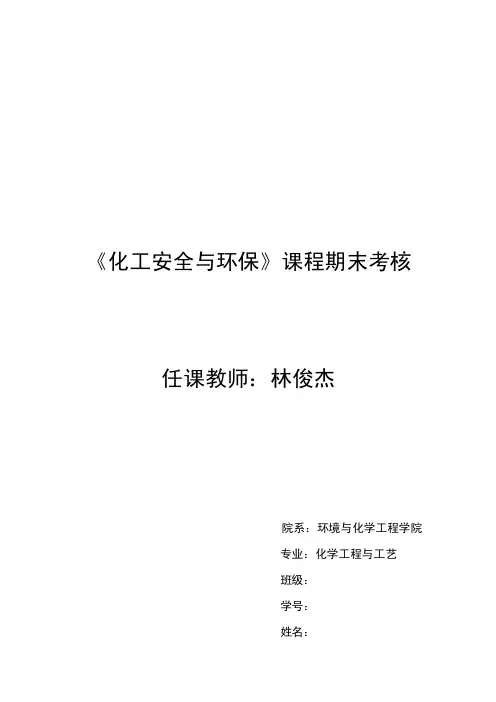 《化工安全与环保》课程期末考核

任课教师：林俊杰

院系：环境与化学工程学院
专业：化学工程与工艺
班级：
学号：
姓名：